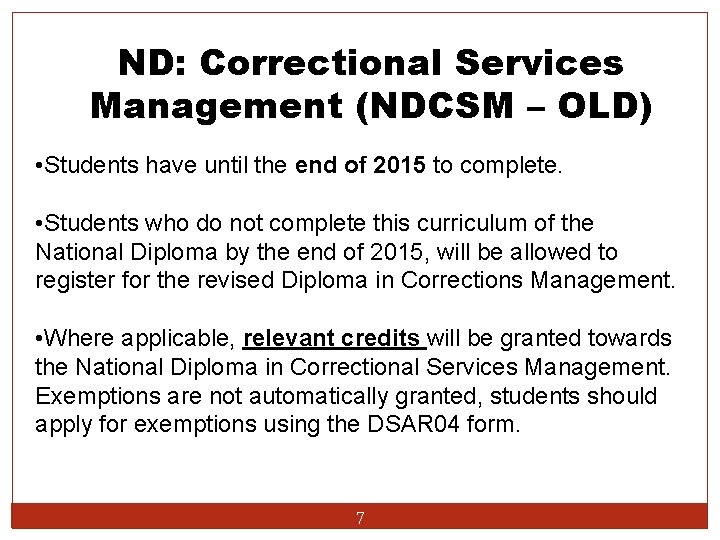 ND: Correctional Services Management (NDCSM – OLD)

•Students have until the end of 2015 to complete.

•Students who do not complete this curriculum of the National Diploma by the end of 2015, will be allowed to register for the revised Diploma in Corrections Management.

•Where applicable, relevant credits will be granted towards the National Diploma in Correctional Services Management. Exemptions are not automatically granted, students should apply for exemptions using the DSAR04 form.

7